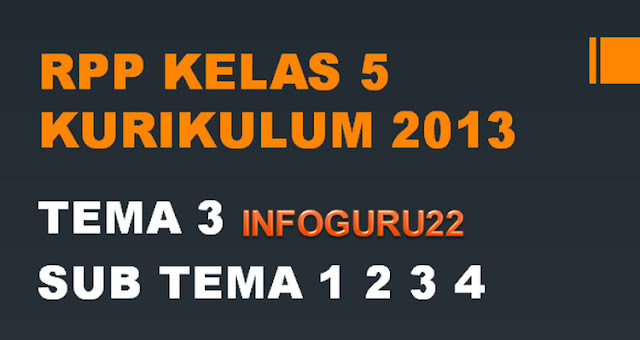 RPP KELAS 5
KURIKULUM 2013

TEMA 3 INFOGURU22
SUB TEMA 1 2 3 4